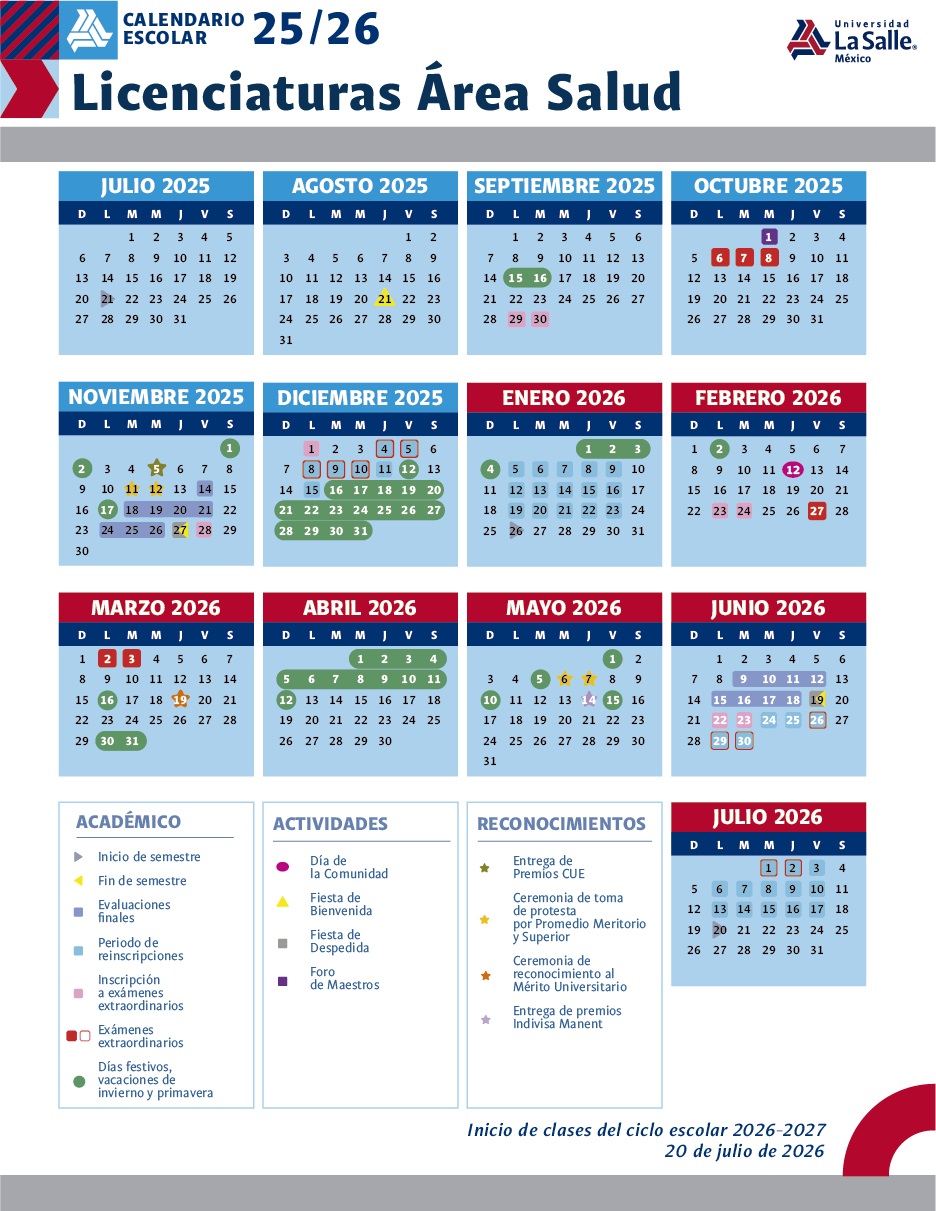 CALENDARIO ESCOLAR 25/26

Universidad La Salle México

Licenciaturas Área Salud

JULIO 2025

| D | L | M | M | J | V | S |
|---|---|---|---|---|---|---|
| | | 1 | 2 | 3 | 4 | 5 |
| 6 | 7 | 8 | 9 | 10 | 11 | 12 |
| 13 | 14 | 15 | 16 | 17 | 18 | 19 |
| 20 | 21 | 22 | 23 | 24 | 25 | 26 |
| 27 | 28 | 29 | 30 | 31 | | |

AGOSTO 2025

| D | L | M | M | J | V | S |
|---|---|---|---|---|---|---|
| | | | | | 1 | 2 |
| 3 | 4 | 5 | 6 | 7 | 8 | 9 |
| 10 | 11 | 12 | 13 | 14 | 15 | 16 |
| 17 | 18 | 19 | 20 | 21 | 22 | 23 |
| 24 | 25 | 26 | 27 | 28 | 29 | 30 |
| 31 | | | | | | |

SEPTIEMBRE 2025

| D | L | M | M | J | V | S |
|---|---|---|---|---|---|---|
| | 1 | 2 | 3 | 4 | 5 | 6 |
| 7 | 8 | 9 | 10 | 11 | 12 | 13 |
| 14 | 15 | 16 | 17 | 18 | 19 | 20 |
| 21 | 22 | 23 | 24 | 25 | 26 | 27 |
| 28 | 29 | 30 | | | | |

OCTUBRE 2025

| D | L | M | M | J | V | S |
|---|---|---|---|---|---|---|
| | | | 1 | 2 | 3 | 4 |
| 5 | 6 | 7 | 8 | 9 | 10 | 11 |
| 12 | 13 | 14 | 15 | 16 | 17 | 18 |
| 19 | 20 | 21 | 22 | 23 | 24 | 25 |
| 26 | 27 | 28 | 29 | 30 | 31 | |

NOVIEMBRE 2025

| D | L | M | M | J | V | S |
|---|---|---|---|---|---|---|
| | | | | | | 1 |
| 2 | 3 | 4 | 5 | 6 | 7 | 8 |
| 9 | 10 | 11 | 12 | 13 | 14 | 15 |
| 16 | 17 | 18 | 19 | 20 | 21 | 22 |
| 23 | 24 | 25 | 26 | 27 | 28 | 29 |
| 30 | | | | | | |

DICIEMBRE 2025

| D | L | M | M | J | V | S |
|---|---|---|---|---|---|---|
| | 1 | 2 | 3 | 4 | 5 | 6 |
| 7 | 8 | 9 | 10 | 11 | 12 | 13 |
| 14 | 15 | 16 | 17 | 18 | 19 | 20 |
| 21 | 22 | 23 | 24 | 25 | 26 | 27 |
| 28 | 29 | 30 | 31 | | | |

ENERO 2026

| D | L | M | M | J | V | S |
|---|---|---|---|---|---|---|
| | | | | 1 | 2 | 3 |
| 4 | 5 | 6 | 7 | 8 | 9 | 10 |
| 11 | 12 | 13 | 14 | 15 | 16 | 17 |
| 18 | 19 | 20 | 21 | 22 | 23 | 24 |
| 25 | 26 | 27 | 28 | 29 | 30 | 31 |

FEBRERO 2026

| D | L | M | M | J | V | S |
|---|---|---|---|---|---|---|
| 1 | 2 | 3 | 4 | 5 | 6 | 7 |
| 8 | 9 | 10 | 11 | 12 | 13 | 14 |
| 15 | 16 | 17 | 18 | 19 | 20 | 21 |
| 22 | 23 | 24 | 25 | 26 | 27 | 28 |

MARZO 2026

| D | L | M | M | J | V | S |
|---|---|---|---|---|---|---|
| 1 | 2 | 3 | 4 | 5 | 6 | 7 |
| 8 | 9 | 10 | 11 | 12 | 13 | 14 |
| 15 | 16 | 17 | 18 | 19 | 20 | 21 |
| 22 | 23 | 24 | 25 | 26 | 27 | 28 |
| 29 | 30 | 31 | | | | |

ABRIL 2026

| D | L | M | M | J | V | S |
|---|---|---|---|---|---|---|
| | | | 1 | 2 | 3 | 4 |
| 5 | 6 | 7 | 8 | 9 | 10 | 11 |
| 12 | 13 | 14 | 15 | 16 | 17 | 18 |
| 19 | 20 | 21 | 22 | 23 | 24 | 25 |
| 26 | 27 | 28 | 29 | 30 | | |

MAYO 2026

| D | L | M | M | J | V | S |
|---|---|---|---|---|---|---|
| | | | | | 1 | 2 |
| 3 | 4 | 5 | 6 | 7 | 8 | 9 |
| 10 | 11 | 12 | 13 | 14 | 15 | 16 |
| 17 | 18 | 19 | 20 | 21 | 22 | 23 |
| 24 | 25 | 26 | 27 | 28 | 29 | 30 |
| 31 | | | | | | |

JUNIO 2026

| D | L | M | M | J | V | S |
|---|---|---|---|---|---|---|
| | 1 | 2 | 3 | 4 | 5 | 6 |
| 7 | 8 | 9 | 10 | 11 | 12 | 13 |
| 14 | 15 | 16 | 17 | 18 | 19 | 20 |
| 21 | 22 | 23 | 24 | 25 | 26 | 27 |
| 28 | 29 | 30 | | | | |

ACADÉMICO
Inicio de semestre
Fin de semestre
Evaluaciones finales
Periodo de reinscripciones
Inscripción a exámenes extraordinarios
Exámenes extraordinarios
Días festivos, vacaciones de invierno y primavera

ACTIVIDADES
Día de la Comunidad
Fiesta de Bienvenida
Fiesta de Despedida
Foro de Maestros

RECONOCIMIENTOS
Entrega de Premios CUE
Ceremonia de toma de protesta por Promedio Meritorio y Superior
Ceremonia de reconocimiento al Mérito Universitario
Entrega de premios Indivisa Manent

JULIO 2026

| D | L | M | M | J | V | S |
|---|---|---|---|---|---|---|
| | | | 1 | 2 | 3 | 4 |
| 5 | 6 | 7 | 8 | 9 | 10 | 11 |
| 12 | 13 | 14 | 15 | 16 | 17 | 18 |
| 19 | 20 | 21 | 22 | 23 | 24 | 25 |
| 26 | 27 | 28 | 29 | 30 | 31 | |

Inicio de clases del ciclo escolar 2026-2027
20 de julio de 2026